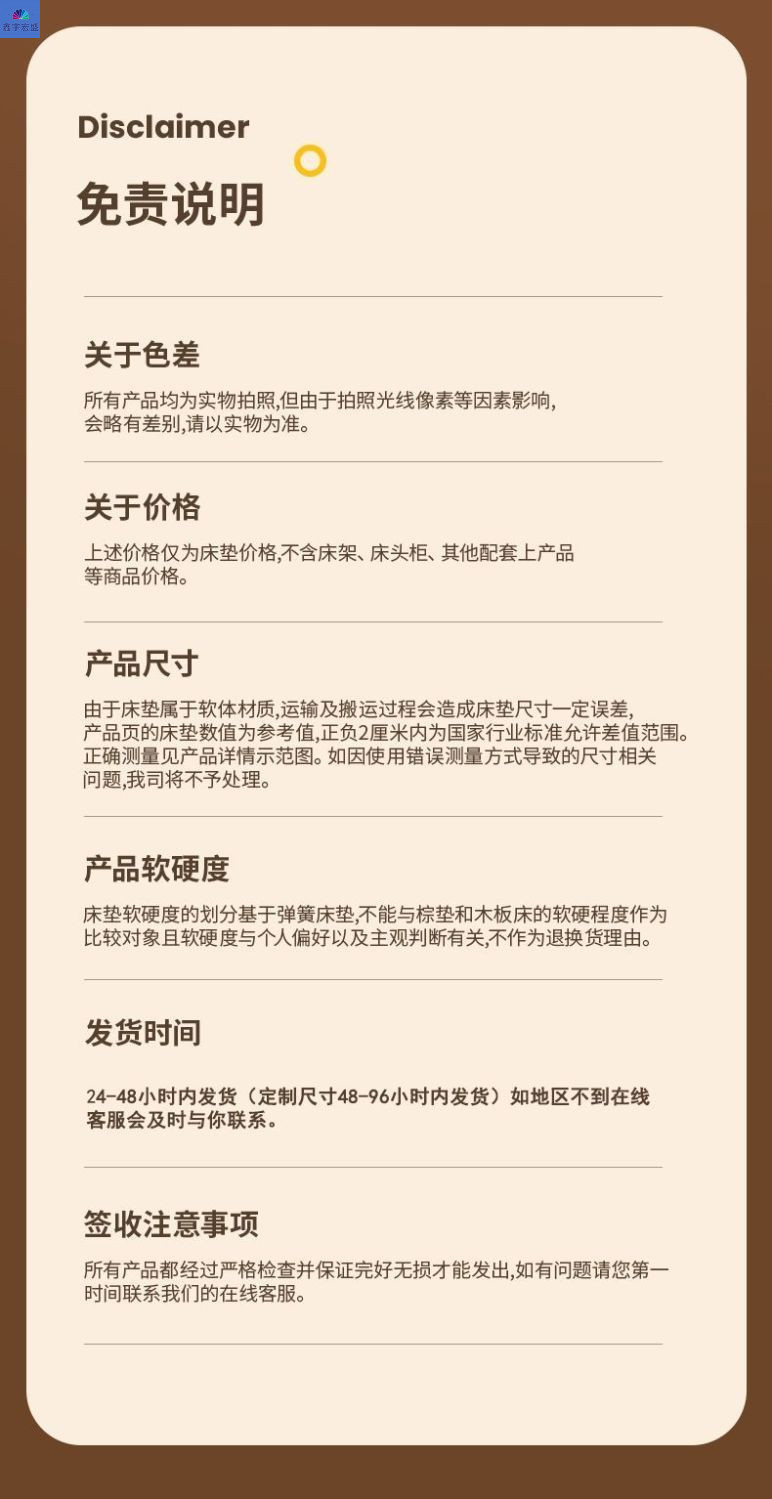 Disclaimer

免责说明

关于色差

所有产品均为实物拍照,但由于拍照光线像素等因素影响,会略有差别,请以实物为准。

关于价格

上述价格仅为床垫价格,不含床架、床头柜、其他配套上产品等商品价格。

产品尺寸

由于床垫属于软体材质,运输及搬运过程会造成床垫尺寸一定误差,产品页的床垫数值为参考值,正负2厘米内为国家行业标准允许差值范围。正确测量见产品详情示范图。如因使用错误测量方式导致的尺寸相关问题,我司将不予处理。

产品软硬度

床垫软硬度的划分基于弹簧床垫,不能与棕垫和木板床的软硬程度作为比较对象且软硬度与个人偏好以及主观判断有关,不作为退换货理由。

发货时间

24-48小时内发货（定制尺寸48-96小时内发货）如地区不到在线客服会及时与你联系。

签收注意事项

所有产品都经过严格检查并保证完好无损才能发出,如有问题请您第一时间联系我们的在线客服。